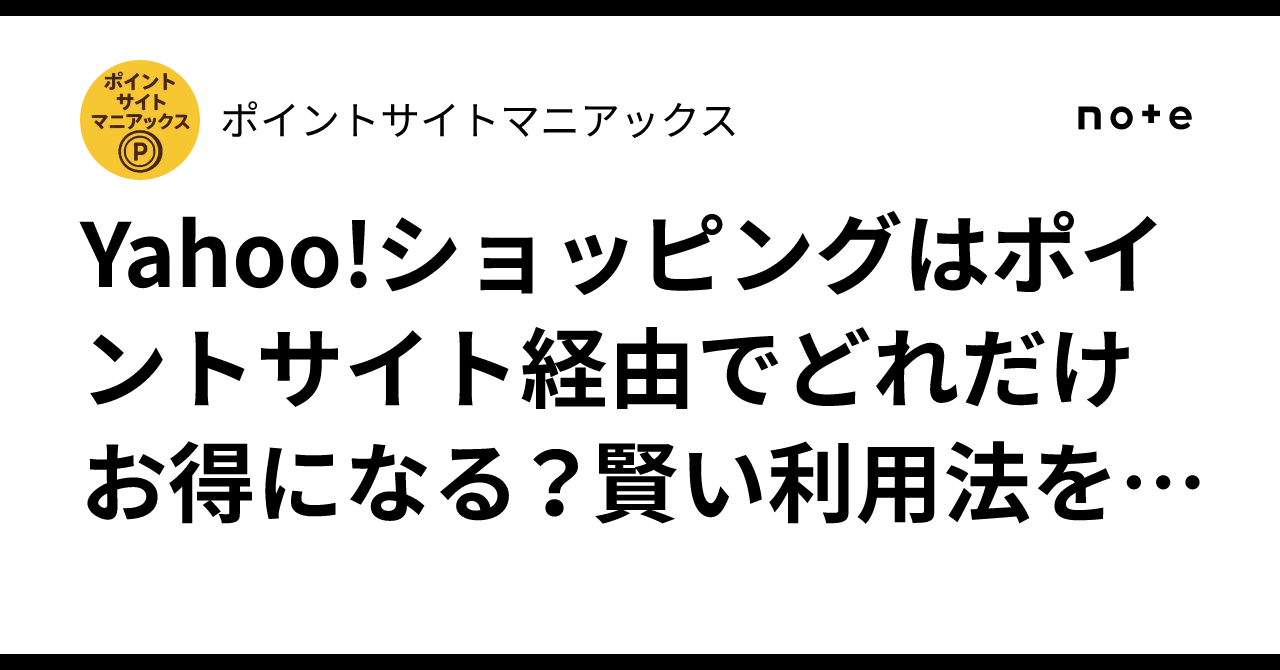 ポイント
サイト
マニアックス
P

ポイントサイトマニアックス

note

Yahoo!ショッピングはポイントサイト経由でどれだけお得になる？賢い利用法を…